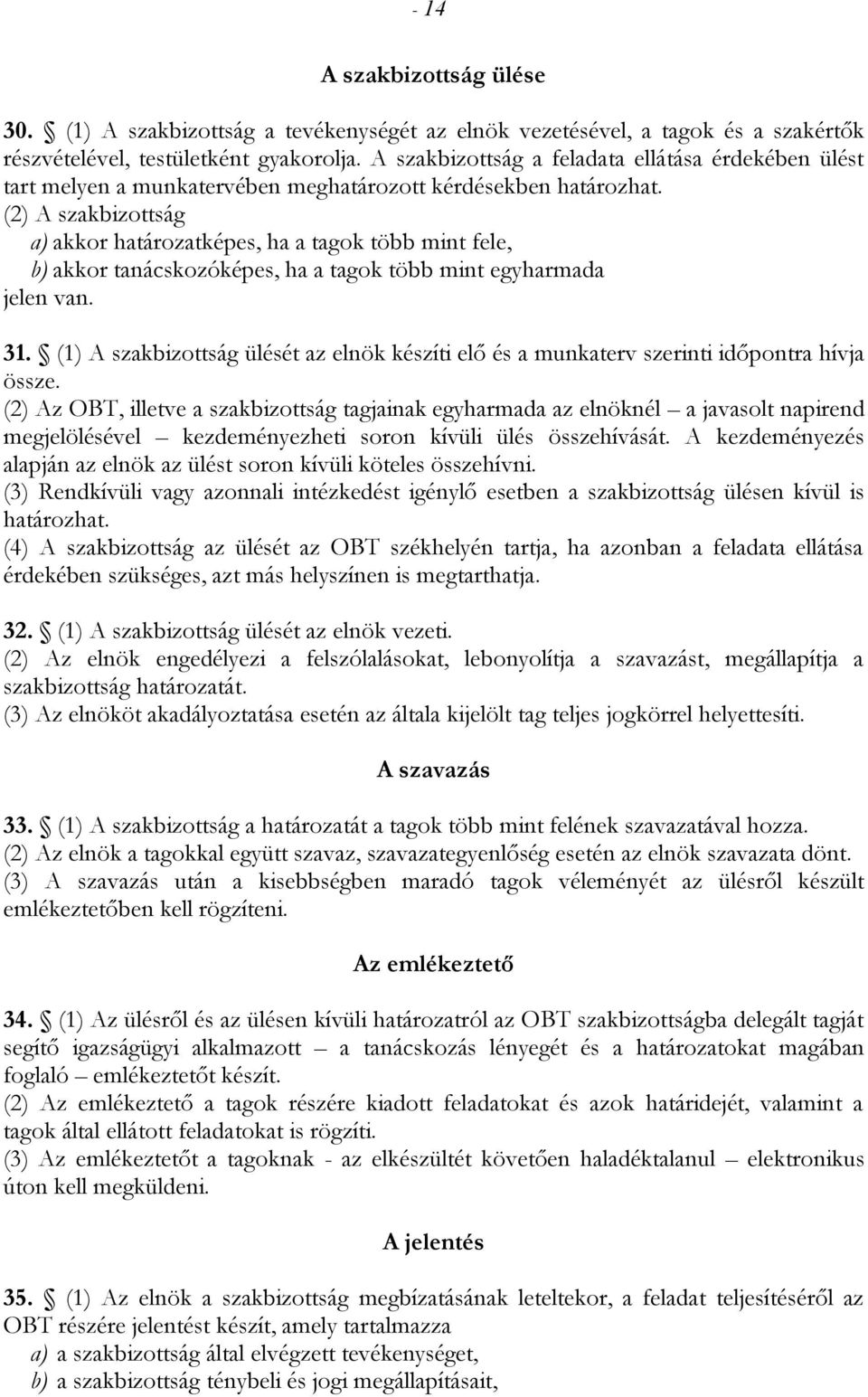 - 14

A szakbizottság ülése

30. § (1) A szakbizottság a tevékenységét az elnök vezetésével, a tagok és a szakértők részvételével, testületként gyakorolja. A szakbizottság a feladata ellátása érdekében ülést tart melyen a munkatervében meghatározott kérdésekben határozhat.
(2) A szakbizottság
a) akkor határozatképes, ha a tagok több mint fele,
b) akkor tanácskozóképes, ha a tagok több mint egyharmada
jelen van.

31. § (1) A szakbizottság ülését az elnök készíti elő és a munkaterv szerinti időpontra hívja össze.
(2) Az OBT, illetve a szakbizottság tagjainak egyharmada az elnöknél – a javasolt napirend megjelölésével – kezdeményezheti soron kívüli ülés összehívását. A kezdeményezés alapján az elnök az ülést soron kívüli köteles összehívni.
(3) Rendkívüli vagy azonnali intézkedést igénylő esetben a szakbizottság ülésen kívül is határozhat.
(4) A szakbizottság az ülését az OBT székhelyén tartja, ha azonban a feladata ellátása érdekében szükséges, azt más helyszínen is megtarthatja.

32. § (1) A szakbizottság ülését az elnök vezeti.
(2) Az elnök engedélyezi a felszólalásokat, lebonyolítja a szavazást, megállapítja a szakbizottság határozatát.
(3) Az elnököt akadályoztatása esetén az általa kijelölt tag teljes jogkörrel helyettesíti.

A szavazás

33. § (1) A szakbizottság a határozatát a tagok több mint felének szavazatával hozza.
(2) Az elnök a tagokkal együtt szavaz, szavazategyenlőség esetén az elnök szavazata dönt.
(3) A szavazás után a kisebbségben maradó tagok véleményét az ülésről készült emlékeztetőben kell rögzíteni.

Az emlékeztető

34. § (1) Az ülésről és az ülésen kívüli határozatról az OBT szakbizottságba delegált tagját segítő igazságügyi alkalmazott – a tanácskozás lényegét és a határozatokat magában foglaló – emlékeztetőt készít.
(2) Az emlékeztető a tagok részére kiadott feladatokat és azok határidejét, valamint a tagok által ellátott feladatokat is rögzíti.
(3) Az emlékeztetőt a tagoknak - az elkészültét követően haladéktalanul – elektronikus úton kell megküldeni.

A jelentés

35. § (1) Az elnök a szakbizottság megbízatásának leteltekor, a feladat teljesítéséről az OBT részére jelentést készít, amely tartalmazza
a) a szakbizottság által elvégzett tevékenységet,
b) a szakbizottság ténybeli és jogi megállapításait,